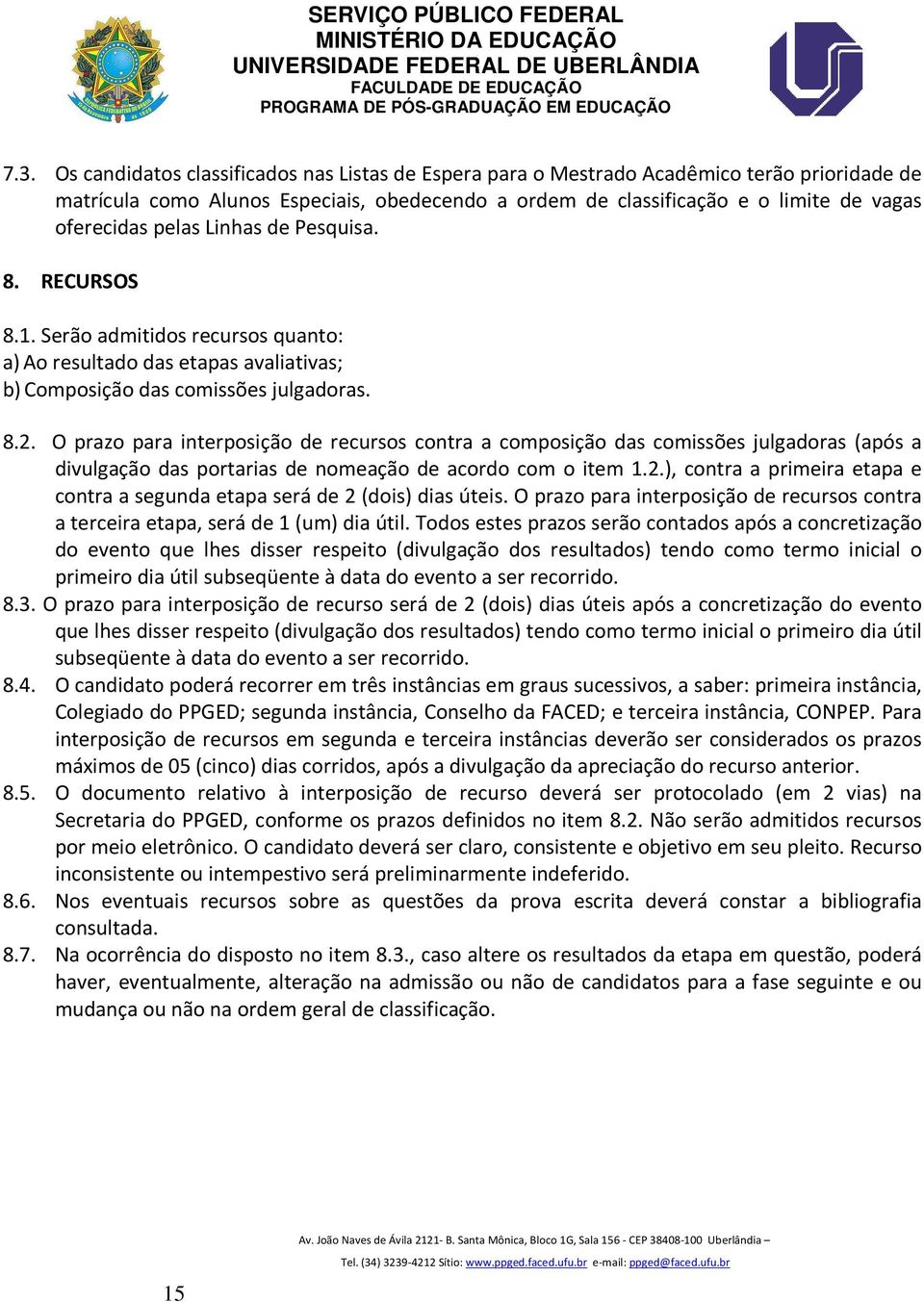 SERVIÇO PÚBLICO FEDERAL
MINISTÉRIO DA EDUCAÇÃO
UNIVERSIDADE FEDERAL DE UBERLÂNDIA
FACULDADE DE EDUCAÇÃO
PROGRAMA DE PÓS-GRADUAÇÃO EM EDUCAÇÃO

7.3. Os candidatos classificados nas Listas de Espera para o Mestrado Acadêmico terão prioridade de matrícula como Alunos Especiais, obedecendo a ordem de classificação e o limite de vagas oferecidas pelas Linhas de Pesquisa.

8. RECURSOS

8.1. Serão admitidos recursos quanto:
a) Ao resultado das etapas avaliativas;
b) Composição das comissões julgadoras.

8.2. O prazo para interposição de recursos contra a composição das comissões julgadoras (após a divulgação das portarias de nomeação de acordo com o item 1.2.), contra a primeira etapa e contra a segunda etapa será de 2 (dois) dias úteis. O prazo para interposição de recursos contra a terceira etapa, será de 1 (um) dia útil. Todos estes prazos serão contados após a concretização do evento que lhes disser respeito (divulgação dos resultados) tendo como termo inicial o primeiro dia útil subseqüente à data do evento a ser recorrido.
8.3. O prazo para interposição de recurso será de 2 (dois) dias úteis após a concretização do evento que lhes disser respeito (divulgação dos resultados) tendo como termo inicial o primeiro dia útil subseqüente à data do evento a ser recorrido.
8.4. O candidato poderá recorrer em três instâncias em graus sucessivos, a saber: primeira instância, Colegiado do PPGED; segunda instância, Conselho da FACED; e terceira instância, CONPEP. Para interposição de recursos em segunda e terceira instâncias deverão ser considerados os prazos máximos de 05 (cinco) dias corridos, após a divulgação da apreciação do recurso anterior.
8.5. O documento relativo à interposição de recurso deverá ser protocolado (em 2 vias) na Secretaria do PPGED, conforme os prazos definidos no item 8.2. Não serão admitidos recursos por meio eletrônico. O candidato deverá ser claro, consistente e objetivo em seu pleito. Recurso inconsistente ou intempestivo será preliminarmente indeferido.
8.6. Nos eventuais recursos sobre as questões da prova escrita deverá constar a bibliografia consultada.
8.7. Na ocorrência do disposto no item 8.3., caso altere os resultados da etapa em questão, poderá haver, eventualmente, alteração na admissão ou não de candidatos para a fase seguinte e ou mudança ou não na ordem geral de classificação.

Av. João Naves de Ávila 2121- B. Santa Mônica, Bloco 1G, Sala 156 - CEP 38408-100 Uberlândia –
Tel. (34) 3239-4212 Sítio: www.ppged.faced.ufu.br e-mail: ppged@faced.ufu.br

15